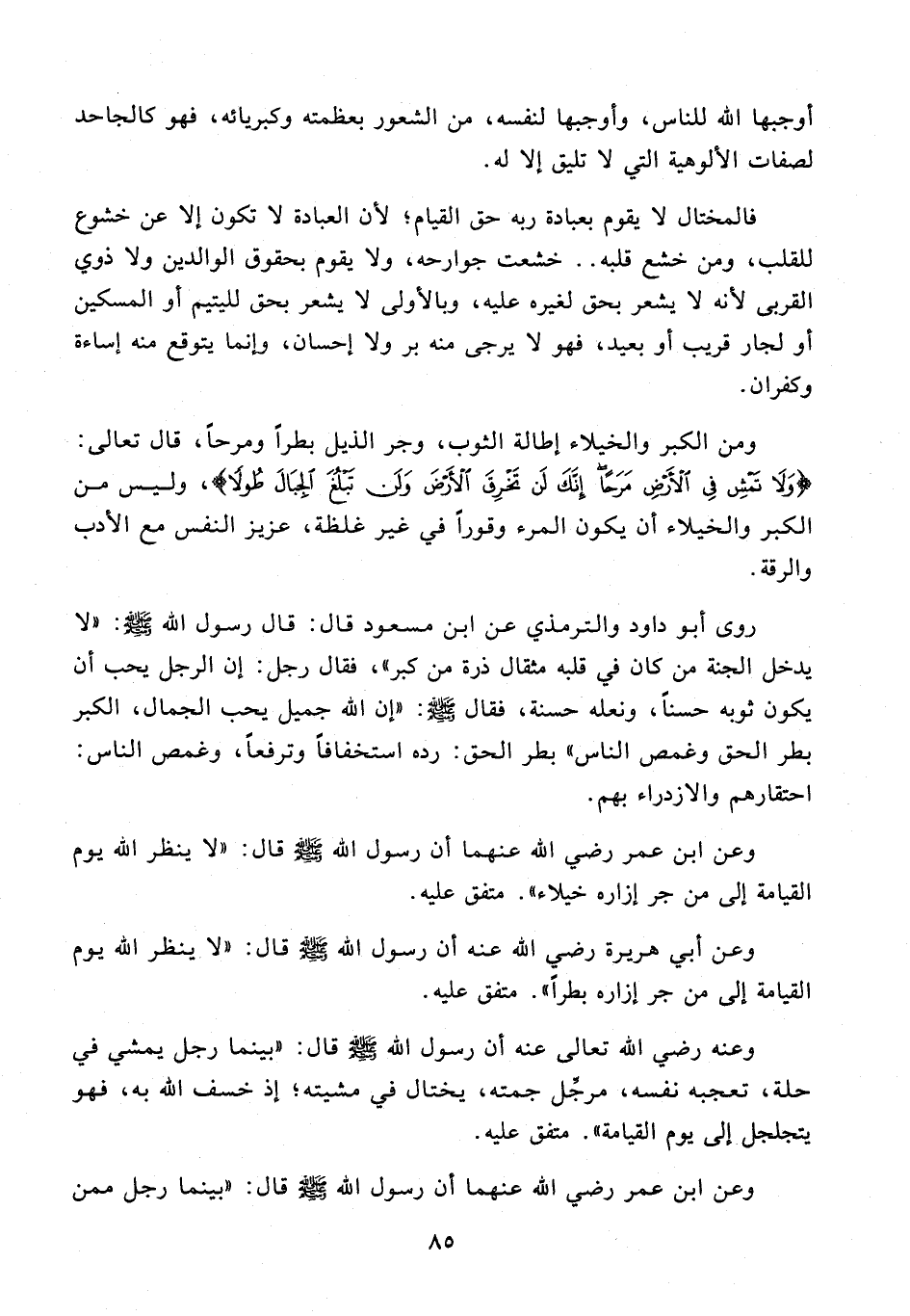 أوجبها الله للناس، وأوجبها لنفسه، من الشعور بعظمته وكبريائه، فهو كالجاحد لصفات الألوهية التي لا تليق إلا له.

فالمختال لا يقوم بعبادة ربه حق القيام؛ لأن العبادة لا تكون إلا عن خشوع للقلب، ومن خشع قلبه.. خشعت جوارحه، ولا يقوم بحقوق الوالدين ولا ذوي القربى لأنه لا يشعر بحق لغيره عليه، وبالأولى لا يشعر بحق لليتيم أو المسكين أو لجار قريب أو بعيد، فهو لا يرجى منه بر ولا إحسان، وإنما يتوقع منه إساءة وكفران.

ومن الكبر والخيلاء إطالة الثوب، وجر الذيل بطراً ومرحاً، قال تعالى: ﴿وَلَا تَمْشِ فِي ٱلْأَرْضِ مَرَحًا إِنَّكَ لَن تَخْرِقَ ٱلْأَرْضَ وَلَن تَبْلُغَ ٱلْجِبَالَ طُولًا﴾، وليس من الكبر والخيلاء أن يكون المرء وقوراً في غير غلظة، عزيز النفس مع الأدب والرقة.

روى أبو داود والترمذي عن ابن مسعود قال: قال رسول الله ﷺ: «لا يدخل الجنة من كان في قلبه مثقال ذرة من كبر»، فقال رجل: إن الرجل يحب أن يكون ثوبه حسناً، ونعله حسنة، فقال ﷺ: «إن الله جميل يحب الجمال، الكبر بطر الحق وغمص الناس» بطر الحق: رده استخفافاً وترفعاً، وغمص الناس: احتقارهم والازدراء بهم.

وعن ابن عمر رضي الله عنهما أن رسول الله ﷺ قال: «لا ينظر الله يوم القيامة إلى من جر إزاره خيلاء». متفق عليه.

وعن أبي هريرة رضي الله عنه أن رسول الله ﷺ قال: «لا ينظر الله يوم القيامة إلى من جر إزاره بطراً». متفق عليه.

وعنه رضي الله تعالى عنه أن رسول الله ﷺ قال: «بينما رجل يمشي في حلة، تعجبه نفسه، مرجِّل جمته، يختال في مشيته؛ إذ خسف الله به، فهو يتجلجل إلى يوم القيامة». متفق عليه.

وعن ابن عمر رضي الله عنهما أن رسول الله ﷺ قال: «بينما رجل ممن

٨٥